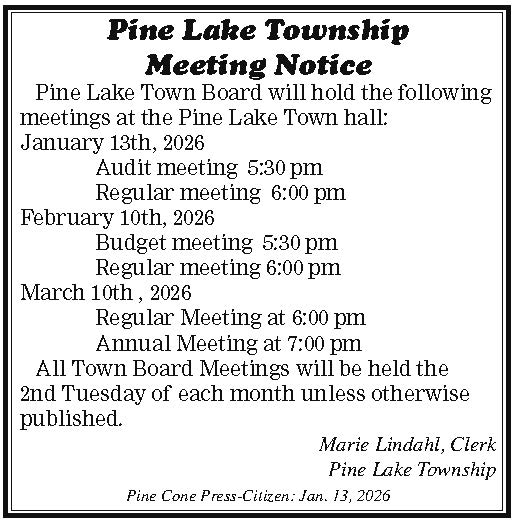 Pine Lake Township
Meeting Notice

Pine Lake Town Board will hold the following meetings at the Pine Lake Town hall:
January 13th, 2026
Audit meeting 5:30 pm
Regular meeting 6:00 pm
February 10th, 2026
Budget meeting 5:30 pm
Regular meeting 6:00 pm
March 10th , 2026
Regular Meeting at 6:00 pm
Annual Meeting at 7:00 pm

All Town Board Meetings will be held the 2nd Tuesday of each month unless otherwise published.

Marie Lindahl, Clerk
Pine Lake Township

Pine Cone Press-Citizen: Jan. 13, 2026